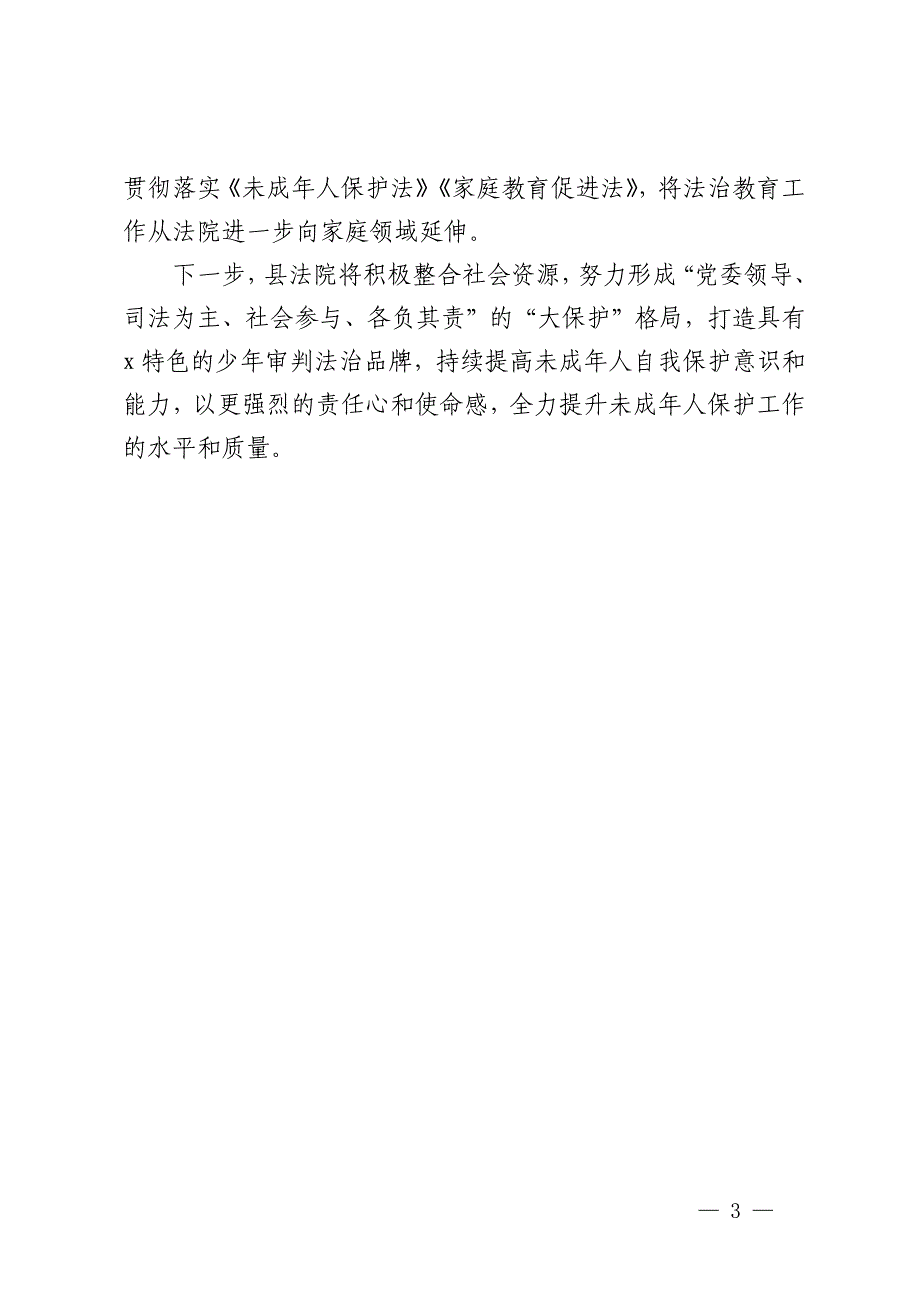 贯彻落实《未成年人保护法》《家庭教育促进法》，将法治教育工作从法院进一步向家庭领域延伸。

下一步，县法院将积极整合社会资源，努力形成“党委领导、司法为主、社会参与、各负其责”的“大保护”格局，打造具有x特色的少年审判法治品牌，持续提高未成年人自我保护意识和能力，以更强烈的责任心和使命感，全力提升未成年人保护工作的水平和质量。

— 3 —